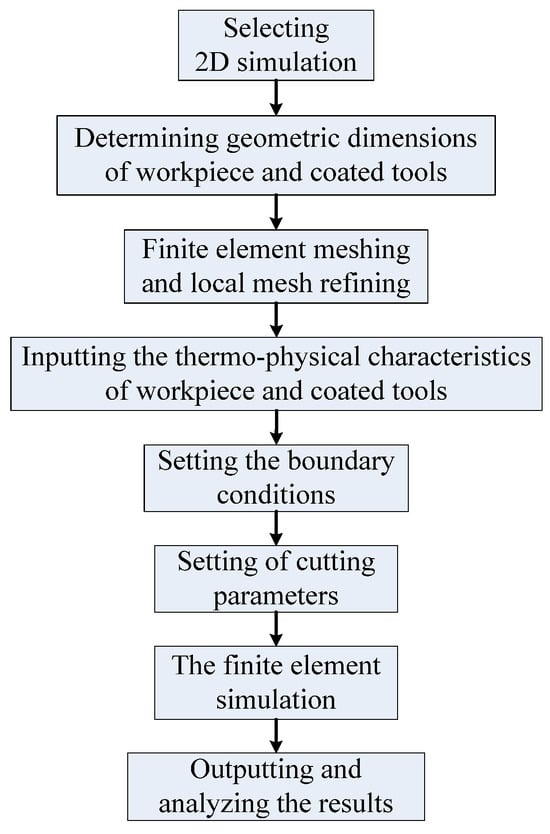 Selecting 2D simulation

Determining geometric dimensions of workpiece and coated tools

Finite element meshing and local mesh refining

Inputting the thermo-physical characteristics of workpiece and coated tools

Setting the boundary conditions

Setting of cutting parameters

The finite element simulation

Outputting and analyzing the results